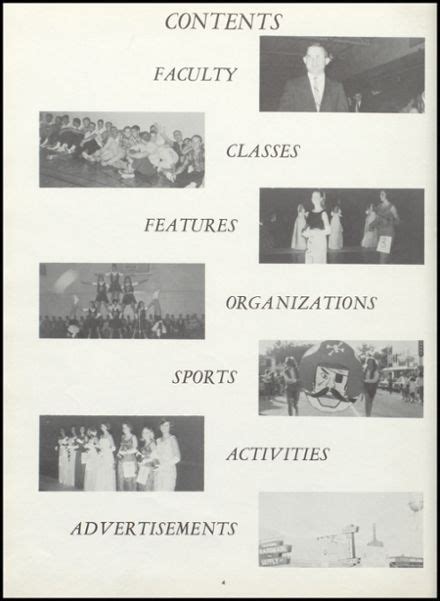 CONTENTS

FACULTY

CLASSES

FEATURES

ORGANIZATIONS

SPORTS

ACTIVITIES

ADVERTISEMENTS

4